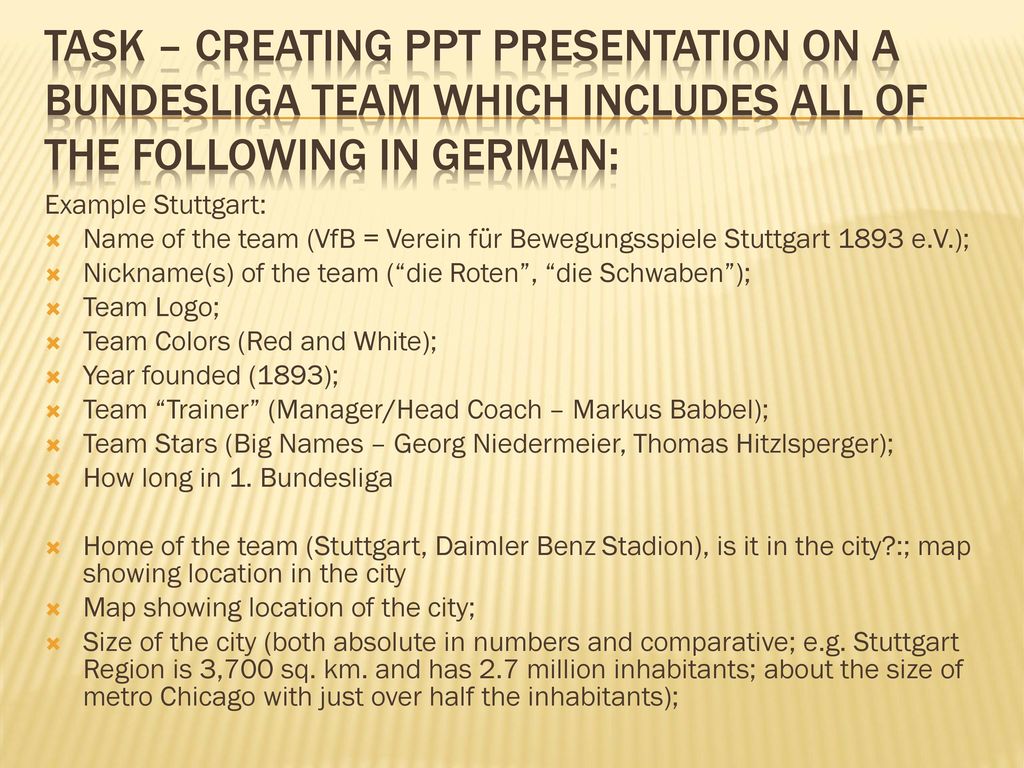 TASK – CREATING PPT PRESENTATION ON A BUNDESLIGA TEAM WHICH INCLUDES ALL OF THE FOLLOWING IN GERMAN:

Example Stuttgart:

- Name of the team (VfB = Verein für Bewegungsspiele Stuttgart 1893 e.V.);
- Nickname(s) of the team (“die Roten”, “die Schwaben”);
- Team Logo;
- Team Colors (Red and White);
- Year founded (1893);
- Team “Trainer” (Manager/Head Coach – Markus Babbel);
- Team Stars (Big Names – Georg Niedermeier, Thomas Hitzlsperger);
- How long in 1. Bundesliga

- Home of the team (Stuttgart, Daimler Benz Stadion), is it in the city?:; map showing location in the city
- Map showing location of the city;
- Size of the city (both absolute in numbers and comparative; e.g. Stuttgart Region is 3,700 sq. km. and has 2.7 million inhabitants; about the size of metro Chicago with just over half the inhabitants);